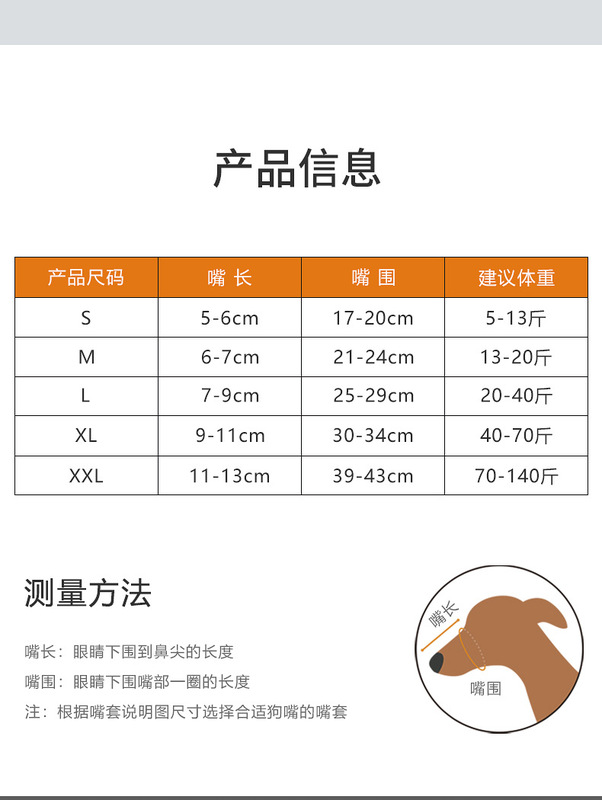 产品信息

| 产品尺码 | 嘴 长 | 嘴 围 | 建议体重 |
|---|---|---|---|
| S | 5-6cm | 17-20cm | 5-13斤 |
| M | 6-7cm | 21-24cm | 13-20斤 |
| L | 7-9cm | 25-29cm | 20-40斤 |
| XL | 9-11cm | 30-34cm | 40-70斤 |
| XXL | 11-13cm | 39-43cm | 70-140斤 |

测量方法

嘴长：眼睛下围到鼻尖的长度

嘴围：眼睛下围嘴部一圈的长度

注：根据嘴套说明图尺寸选择合适狗嘴的嘴套

嘴长

嘴围